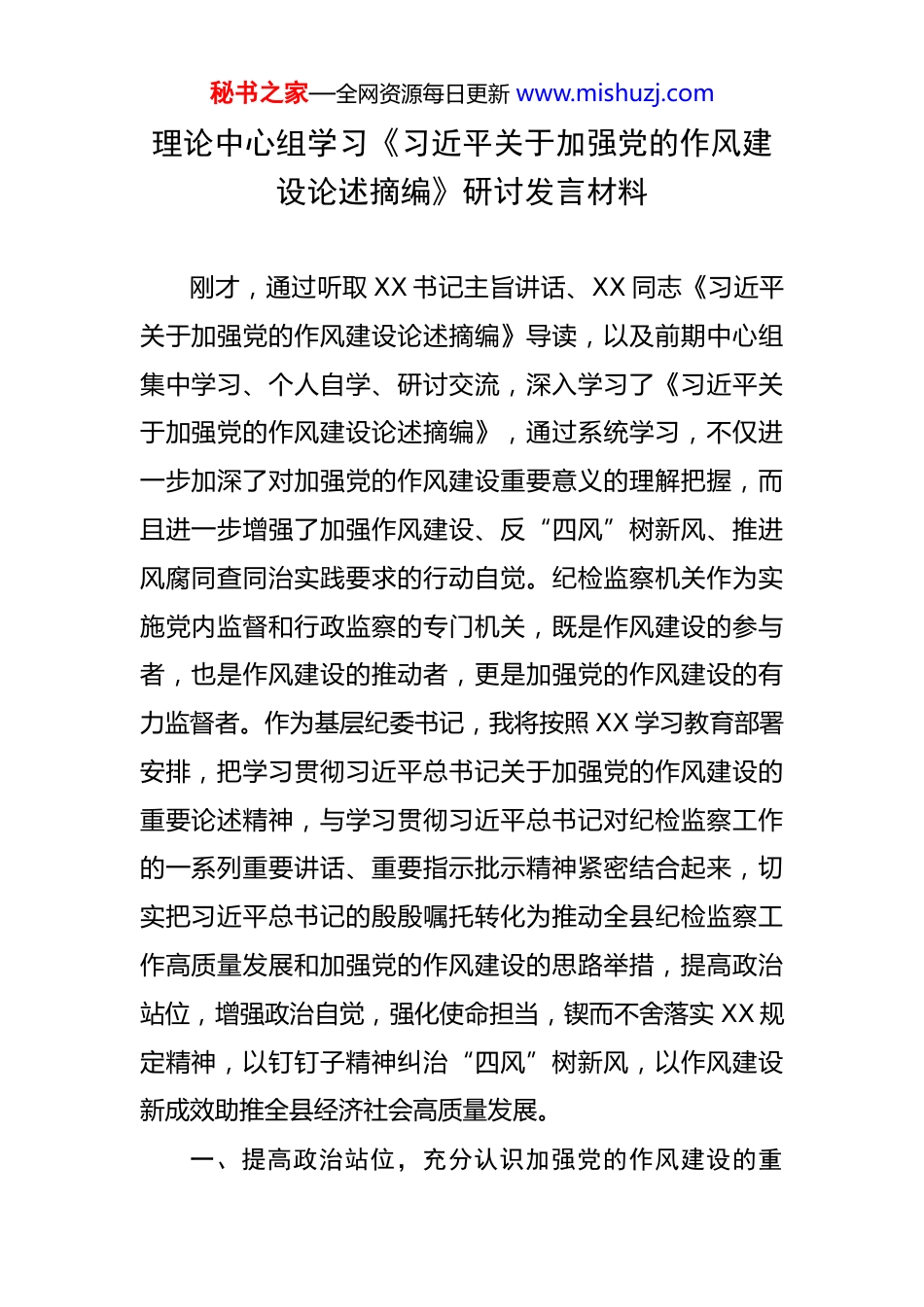 秘书之家—全网资源每日更新 www.mishuzj.com

理论中心组学习《习近平关于加强党的作风建设论述摘编》研讨发言材料

刚才，通过听取 XX 书记主旨讲话、XX 同志《习近平关于加强党的作风建设论述摘编》导读，以及前期中心组集中学习、个人自学、研讨交流，深入学习了《习近平关于加强党的作风建设论述摘编》，通过系统学习，不仅进一步加深了对加强党的作风建设重要意义的理解把握，而且进一步增强了加强作风建设、反“四风”树新风、推进风腐同查同治实践要求的行动自觉。纪检监察机关作为实施党内监督和行政监察的专门机关，既是作风建设的参与者，也是作风建设的推动者，更是加强党的作风建设的有力监督者。作为基层纪委书记，我将按照 XX 学习教育部署安排，把学习贯彻习近平总书记关于加强党的作风建设的重要论述精神，与学习贯彻习近平总书记对纪检监察工作的一系列重要讲话、重要指示批示精神紧密结合起来，切实把习近平总书记的殷殷嘱托转化为推动全县纪检监察工作高质量发展和加强党的作风建设的思路举措，提高政治站位，增强政治自觉，强化使命担当，锲而不舍落实 XX 规定精神，以钉钉子精神纠治“四风”树新风，以作风建设新成效助推全县经济社会高质量发展。

一、提高政治站位，充分认识加强党的作风建设的重